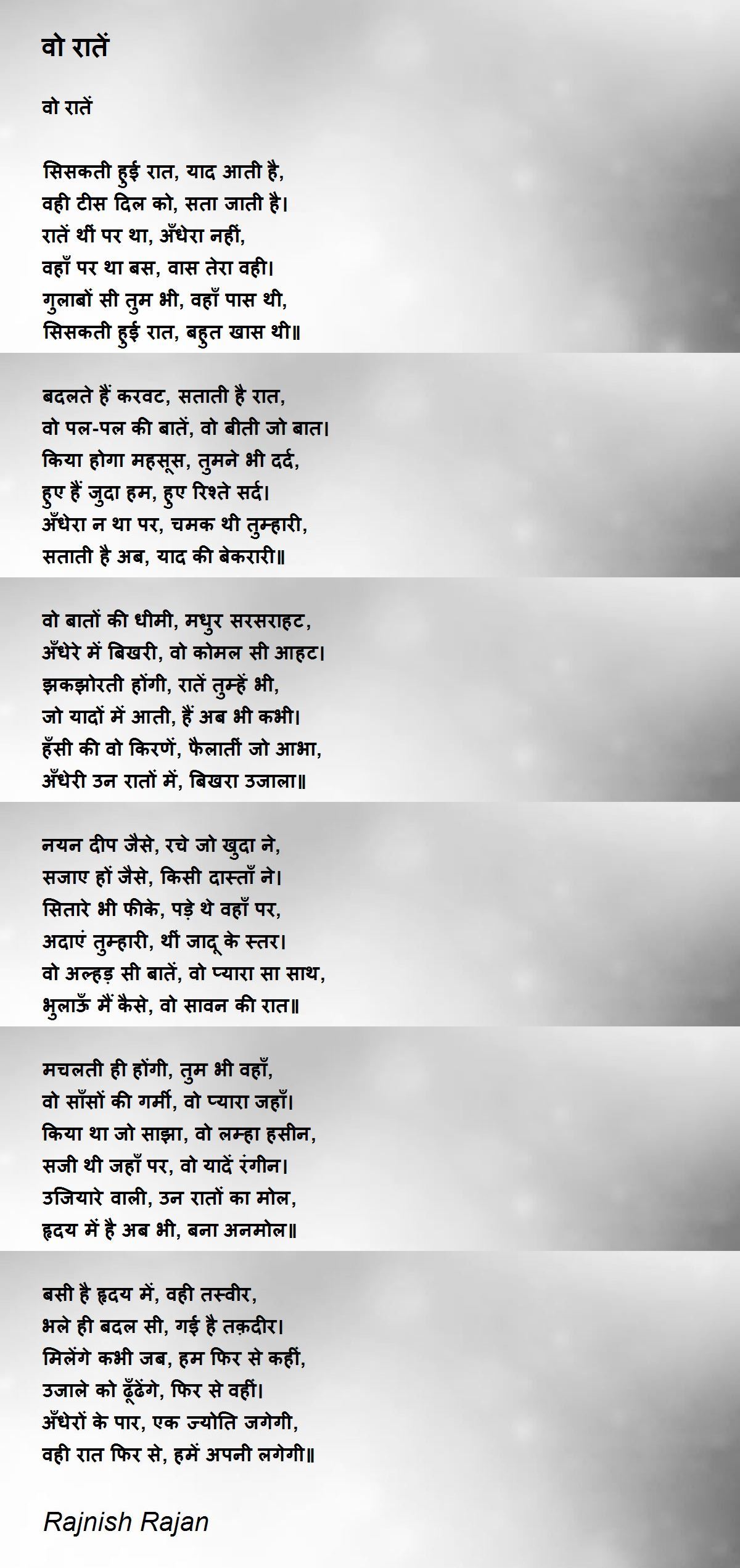 वो रातें

वो रातें

सिसकती हुई रात, याद आती है,
वही टीस दिल को, सता जाती है।
रातें थीं पर था, अँधेरा नहीं,
वहाँ पर था बस, वास तेरा वही।
गुलाबों सी तुम भी, वहाँ पास थी,
सिसकती हुई रात, बहुत खास थी॥

बदलते हैं करवट, सताती है रात,
वो पल-पल की बातें, वो बीती जो बात।
किया होगा महसूस, तुमने भी दर्द,
हुए हैं जुदा हम, हुए रिश्ते सर्द।
अँधेरा न था पर, चमक थी तुम्हारी,
सताती है अब, याद की बेकरारी॥

वो बातों की धीमी, मधुर सरसराहट,
अँधेरे में बिखरी, वो कोमल सी आहट।
झकझोरती होंगी, रातें तुम्हें भी,
जो यादों में आती, हैं अब भी कभी।
हँसी की वो किरणें, फैलातीं जो आभा,
अँधेरी उन रातों में, बिखरा उजाला॥

नयन दीप जैसे, रचे जो खुदा ने,
सजाए हों जैसे, किसी दास्ताँ ने।
सितारे भी फीके, पड़े थे वहाँ पर,
अदाएं तुम्हारी, थीं जादू के स्तर।
वो अल्हड़ सी बातें, वो प्यारा सा साथ,
भुलाऊँ मैं कैसे, वो सावन की रात॥

मचलती ही होंगी, तुम भी वहाँ,
वो साँसों की गर्मी, वो प्यारा जहाँ।
किया था जो साझा, वो लम्हा हसीन,
सजी थी जहाँ पर, वो यादें रंगीन।
उजियारे वाली, उन रातों का मोल,
हृदय में है अब भी, बना अनमोल॥

बसी है हृदय में, वही तस्वीर,
भले ही बदल सी, गई है तक़दीर।
मिलेंगे कभी जब, हम फिर से कहीं,
उजाले को ढूँढेंगे, फिर से वहीं।
अँधेरों के पार, एक ज्योति जगेगी,
वही रात फिर से, हमें अपनी लगेगी॥

Rajnish Rajan